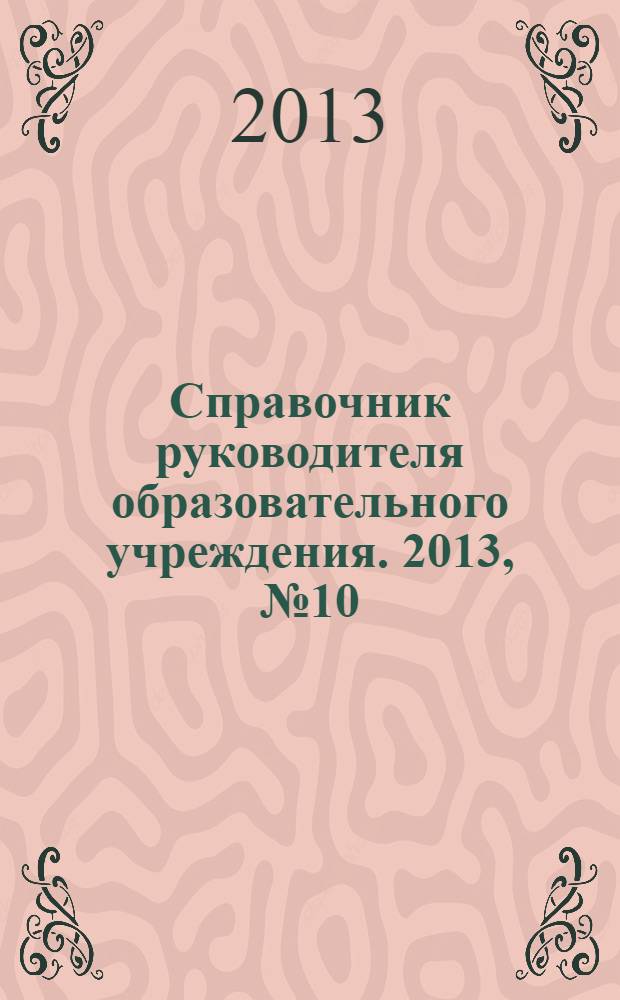 2013

Справочник руководителя образовательного учреждения. 2013, №10